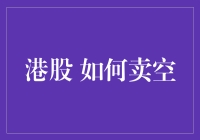 港股 如何卖空